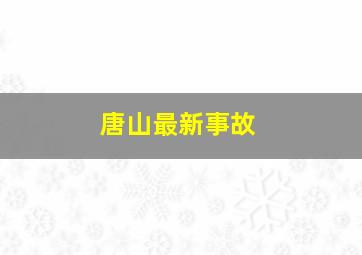 唐山最新事故